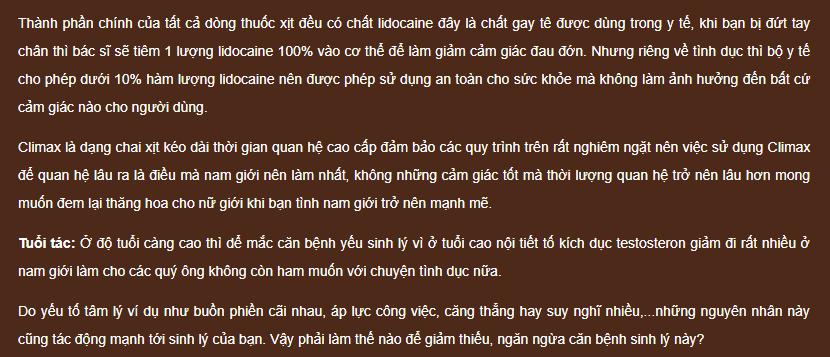 Thành phần chính của tất cả dòng thuốc xịt đều có chất lidocaine đây là chất gay tê được dùng trong y tế, khi bạn bị đứt tay chân thì bác sĩ sẽ tiêm 1 lượng lidocaine 100% vào cơ thể để làm giảm cảm giác đau đớn. Nhưng riêng về tình dục thì bộ y tế cho phép dưới 10% hàm lượng lidocaine nên được phép sử dụng an toàn cho sức khỏe mà không làm ảnh hưởng đến bất cứ cảm giác nào cho người dùng.

Climax là dạng chai xịt kéo dài thời gian quan hệ cao cấp đảm bảo các quy trình trên rất nghiêm ngặt nên việc sử dụng Climax để quan hệ lâu ra là điều mà nam giới nên làm nhất, không những cảm giác tốt mà thời lượng quan hệ trở nên lâu hơn mong muốn đem lại thăng hoa cho nữ giới khi bạn tình nam giới trở nên mạnh mẽ.

Tuổi tác: Ở độ tuổi càng cao thì dễ mắc căn bệnh yếu sinh lý vì ở tuổi cao nội tiết tố kích dục testosteron giảm đi rất nhiều ở nam giới làm cho các quý ông không còn ham muốn với chuyện tình dục nữa.

Do yếu tố tâm lý ví dụ như buồn phiền cãi nhau, áp lực công việc, căng thẳng hay suy nghĩ nhiều,...những nguyên nhân này cũng tác động mạnh tới sinh lý của bạn. Vậy phải làm thế nào để giảm thiểu, ngăn ngừa căn bệnh sinh lý này?